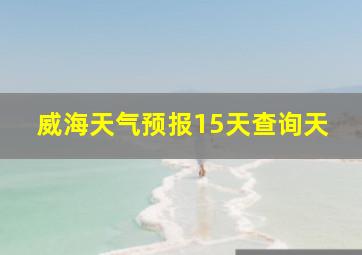 威海天气预报15天查询天